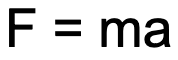 $F = ma$